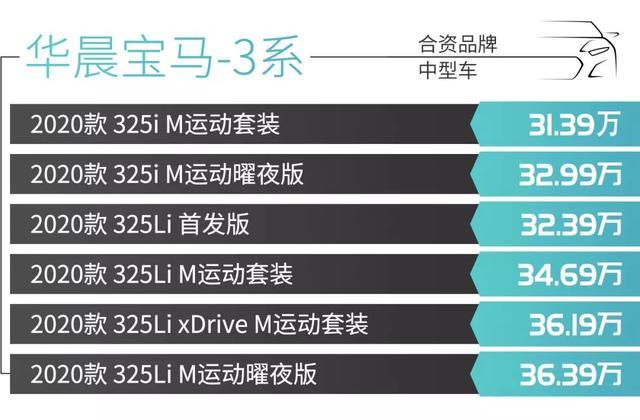 华晨宝马-3系

合资品牌
中型车

| | |
|---|---|
| 2020款 325i M运动套装 | 31.39万 |
| 2020款 325i M运动曜夜版 | 32.99万 |
| 2020款 325Li 首发版 | 32.39万 |
| 2020款 325Li M运动套装 | 34.69万 |
| 2020款 325Li xDrive M运动套装 | 36.19万 |
| 2020款 325Li M运动曜夜版 | 36.39万 |